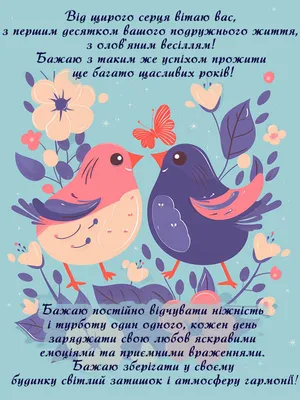 Від щирого серця вітаю вас, з першим десятком вашого подружнього життя, з олов'яним весіллям! Бажаю з таким же успіхом прожити ще багато щасливих років!

Бажаю постійно відчувати ніжність і турботу один одного, кожен день заряджати свою любов яскравими емоціями та приємними враженнями. Бажаю зберігати у своєму будинку світлий затишок і атмосферу гармонії!